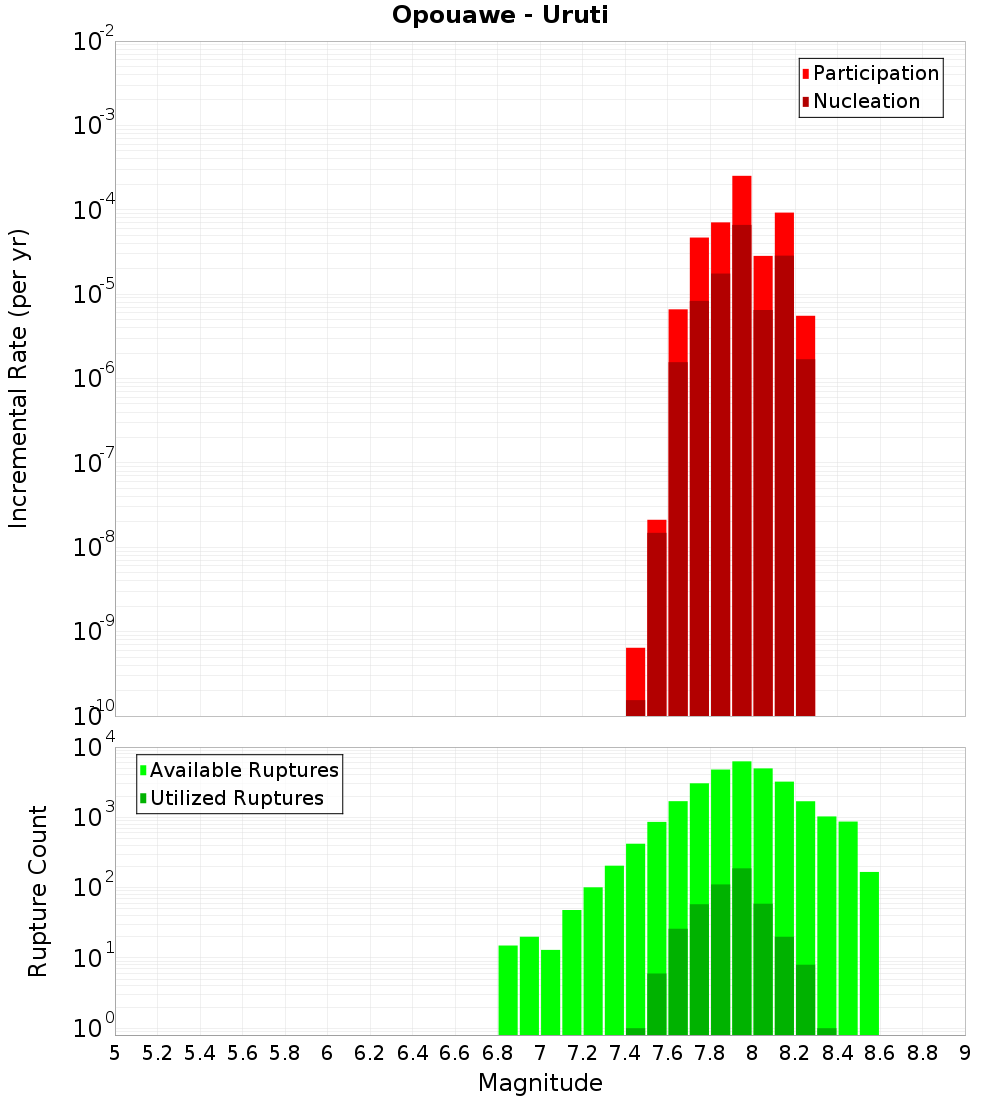 Opouawe - Uruti

Participation
Nucleation

Incremental Rate (per yr)

$10^{-2}$
$10^{-3}$
$10^{-4}$
$10^{-5}$
$10^{-6}$
$10^{-7}$
$10^{-8}$
$10^{-9}$
$10^{-10}$

Available Ruptures
Utilized Ruptures

Rupture Count

$10^{4}$
$10^{3}$
$10^{2}$
$10^{1}$
$10^{0}$

5 5.2 5.4 5.6 5.8 6 6.2 6.4 6.6 6.8 7 7.2 7.4 7.6 7.8 8 8.2 8.4 8.6 8.8 9

Magnitude